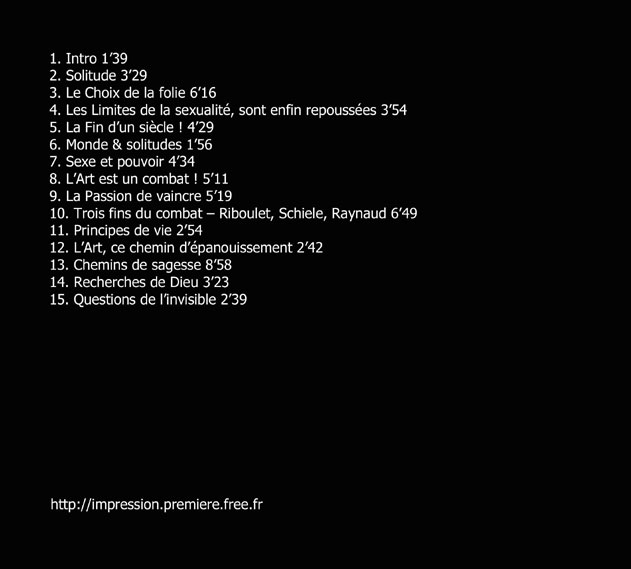 1. Intro 1’39
2. Solitude 3’29
3. Le Choix de la folie 6’16
4. Les Limites de la sexualité, sont enfin repoussées 3’54
5. La Fin d’un siècle ! 4’29
6. Monde & solitudes 1’56
7. Sexe et pouvoir 4’34
8. L’Art est un combat ! 5’11
9. La Passion de vaincre 5’19
10. Trois fins du combat – Riboulet, Schiele, Raynaud 6’49
11. Principes de vie 2’54
12. L’Art, ce chemin d’épanouissement 2’42
13. Chemins de sagesse 8’58
14. Recherches de Dieu 3’23
15. Questions de l’invisible 2’39

http://impression.premiere.free.fr